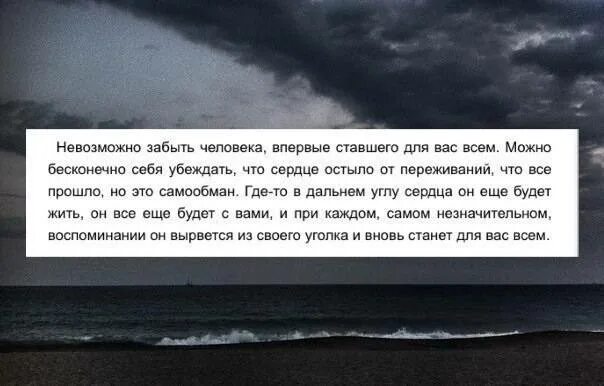 Невозможно забыть человека, впервые ставшего для вас всем. Можно бесконечно себя убеждать, что сердце остыло от переживаний, что все прошло, но это самообман. Где-то в дальнем углу сердца он еще будет жить, он все еще будет с вами, и при каждом, самом незначительном, воспоминании он вырвется из своего уголка и вновь станет для вас всем.